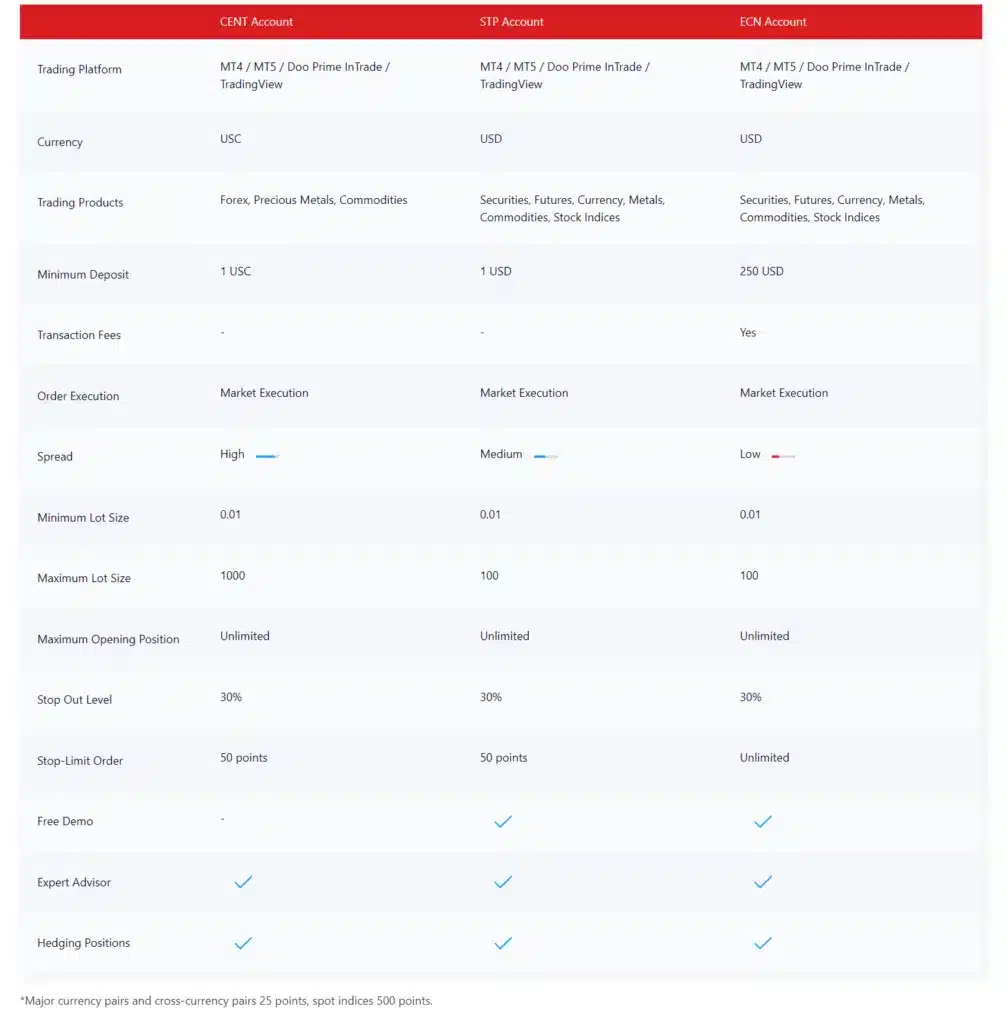 | | CENT Account | STP Account | ECN Account |
|---|---|---|---|
| Trading Platform | MT4 / MT5 / Doo Prime InTrade / TradingView | MT4 / MT5 / Doo Prime InTrade / TradingView | MT4 / MT5 / Doo Prime InTrade / TradingView |
| Currency | USC | USD | USD |
| Trading Products | Forex, Precious Metals, Commodities | Securities, Futures, Currency, Metals, Commodities, Stock Indices | Securities, Futures, Currency, Metals, Commodities, Stock Indices |
| Minimum Deposit | 1 USC | 1 USD | 250 USD |
| Transaction Fees | - | - | Yes |
| Order Execution | Market Execution | Market Execution | Market Execution |
| Spread | High | Medium | Low |
| Minimum Lot Size | 0.01 | 0.01 | 0.01 |
| Maximum Lot Size | 1000 | 100 | 100 |
| Maximum Opening Position | Unlimited | Unlimited | Unlimited |
| Stop Out Level | 30% | 30% | 30% |
| Stop-Limit Order | 50 points | 50 points | Unlimited |
| Free Demo | - | ✓ | ✓ |
| Expert Advisor | ✓ | ✓ | ✓ |
| Hedging Positions | ✓ | ✓ | ✓ |

*Major currency pairs and cross-currency pairs 25 points, spot indices 500 points.